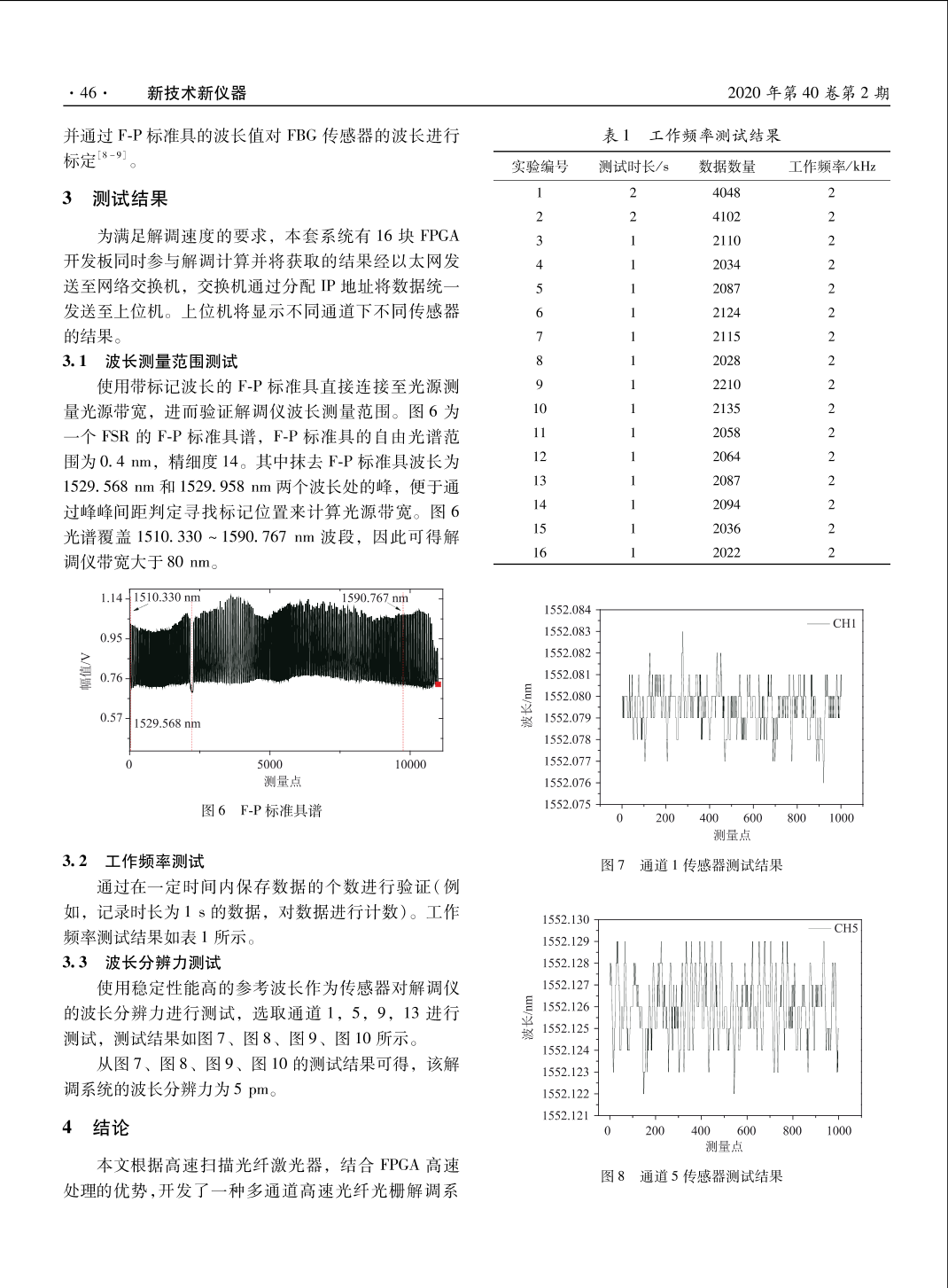 · 46 · 新技术新仪器 2020 年第 40 卷第 2 期

并通过 F-P 标准具的波长值对 FBG 传感器的波长进行标定$^{[8-9]}$。

3 测试结果

为满足解调速度的要求，本套系统有 16 块 FPGA 开发板同时参与解调计算并将获取的结果经以太网发送至网络交换机，交换机通过分配 IP 地址将数据统一发送至上位机。上位机将显示不同通道下不同传感器的结果。

3.1 波长测量范围测试

使用带标记波长的 F-P 标准具直接连接至光源测量光源带宽，进而验证解调仪波长测量范围。图 6 为一个 FSR 的 F-P 标准具谱，F-P 标准具的自由光谱范围为 0.4 nm，精细度 14。其中抹去 F-P 标准具波长为 1529.568 nm 和 1529.958 nm 两个波长处的峰，便于通过峰峰间距判定寻找标记位置来计算光源带宽。图 6 光谱覆盖 1510.330 ~ 1590.767 nm 波段，因此可得解调仪带宽大于 80 nm。

1.14
0.95
0.76
0.57
幅值/V
1510.330 nm
1590.767 nm
1529.568 nm
0
5000
10000
测量点

图 6 F-P 标准具谱

3.2 工作频率测试

通过在一定时间内保存数据的个数进行验证(例如，记录时长为 1 s 的数据，对数据进行计数)。工作频率测试结果如表 1 所示。

3.3 波长分辨力测试

使用稳定性能高的参考波长作为传感器对解调仪的波长分辨力进行测试，选取通道 1，5，9，13 进行测试，测试结果如图 7、图 8、图 9、图 10 所示。

从图 7、图 8、图 9、图 10 的测试结果可得，该解调系统的波长分辨力为 5 pm。

4 结论

本文根据高速扫描光纤激光器，结合 FPGA 高速处理的优势，开发了一种多通道高速光纤光栅解调系

表 1 工作频率测试结果

| 实验编号 | 测试时长/s | 数据数量 | 工作频率/kHz |
|---|---|---|---|
| 1 | 2 | 4048 | 2 |
| 2 | 2 | 4102 | 2 |
| 3 | 1 | 2110 | 2 |
| 4 | 1 | 2034 | 2 |
| 5 | 1 | 2087 | 2 |
| 6 | 1 | 2124 | 2 |
| 7 | 1 | 2115 | 2 |
| 8 | 1 | 2028 | 2 |
| 9 | 1 | 2210 | 2 |
| 10 | 1 | 2135 | 2 |
| 11 | 1 | 2058 | 2 |
| 12 | 1 | 2064 | 2 |
| 13 | 1 | 2087 | 2 |
| 14 | 1 | 2094 | 2 |
| 15 | 1 | 2036 | 2 |
| 16 | 1 | 2022 | 2 |

1552.084
1552.083
1552.082
1552.081
1552.080
1552.079
1552.078
1552.077
1552.076
1552.075
波长/nm
CH1
0
200
400
600
800
1000
测量点

图 7 通道 1 传感器测试结果

1552.130
1552.129
1552.128
1552.127
1552.126
1552.125
1552.124
1552.123
1552.122
1552.121
波长/nm
CH5
0
200
400
600
800
1000
测量点

图 8 通道 5 传感器测试结果